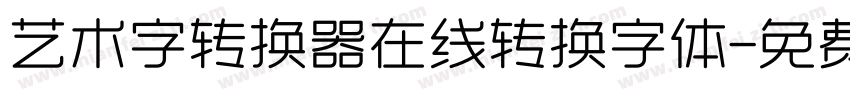 艺术字转换器在线转换字体-免费